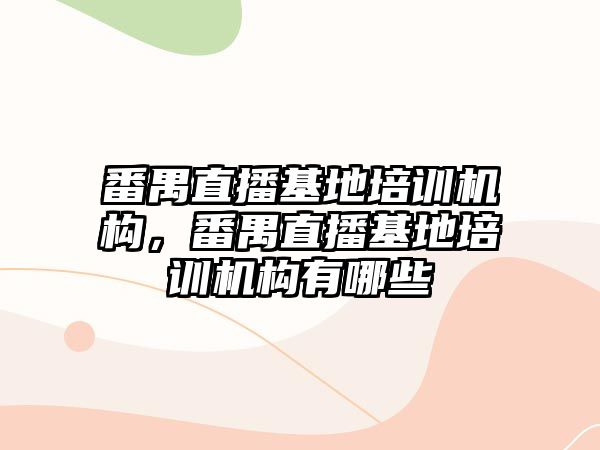 番禺直播基地培训机构，番禺直播基地培训机构有哪些